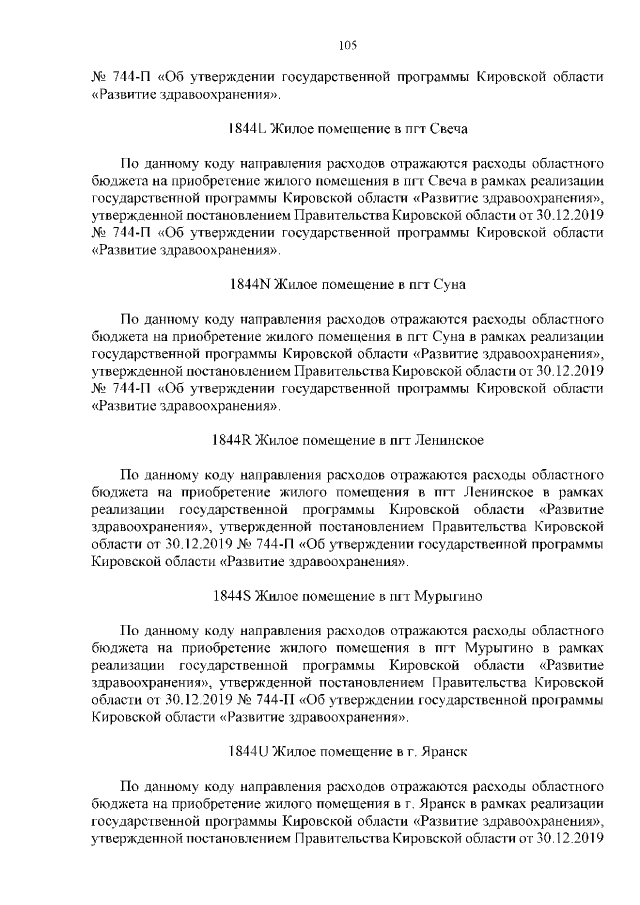 105

№ 744-П «Об утверждении государственной программы Кировской области «Развитие здравоохранения».

1844L Жилое помещение в пгт Свеча

По данному коду направления расходов отражаются расходы областного бюджета на приобретение жилого помещения в пгт Свеча в рамках реализации государственной программы Кировской области «Развитие здравоохранения», утвержденной постановлением Правительства Кировской области от 30.12.2019 № 744-П «Об утверждении государственной программы Кировской области «Развитие здравоохранения».

1844N Жилое помещение в пгт Суна

По данному коду направления расходов отражаются расходы областного бюджета на приобретение жилого помещения в пгт Суна в рамках реализации государственной программы Кировской области «Развитие здравоохранения», утвержденной постановлением Правительства Кировской области от 30.12.2019 № 744-П «Об утверждении государственной программы Кировской области «Развитие здравоохранения».

1844R Жилое помещение в пгт Ленинское

По данному коду направления расходов отражаются расходы областного бюджета на приобретение жилого помещения в пгт Ленинское в рамках реализации государственной программы Кировской области «Развитие здравоохранения», утвержденной постановлением Правительства Кировской области от 30.12.2019 № 744-П «Об утверждении государственной программы Кировской области «Развитие здравоохранения».

1844S Жилое помещение в пгт Мурыгино

По данному коду направления расходов отражаются расходы областного бюджета на приобретение жилого помещения в пгт Мурыгино в рамках реализации государственной программы Кировской области «Развитие здравоохранения», утвержденной постановлением Правительства Кировской области от 30.12.2019 № 744-П «Об утверждении государственной программы Кировской области «Развитие здравоохранения».

1844U Жилое помещение в г. Яранск

По данному коду направления расходов отражаются расходы областного бюджета на приобретение жилого помещения в г. Яранск в рамках реализации государственной программы Кировской области «Развитие здравоохранения», утвержденной постановлением Правительства Кировской области от 30.12.2019